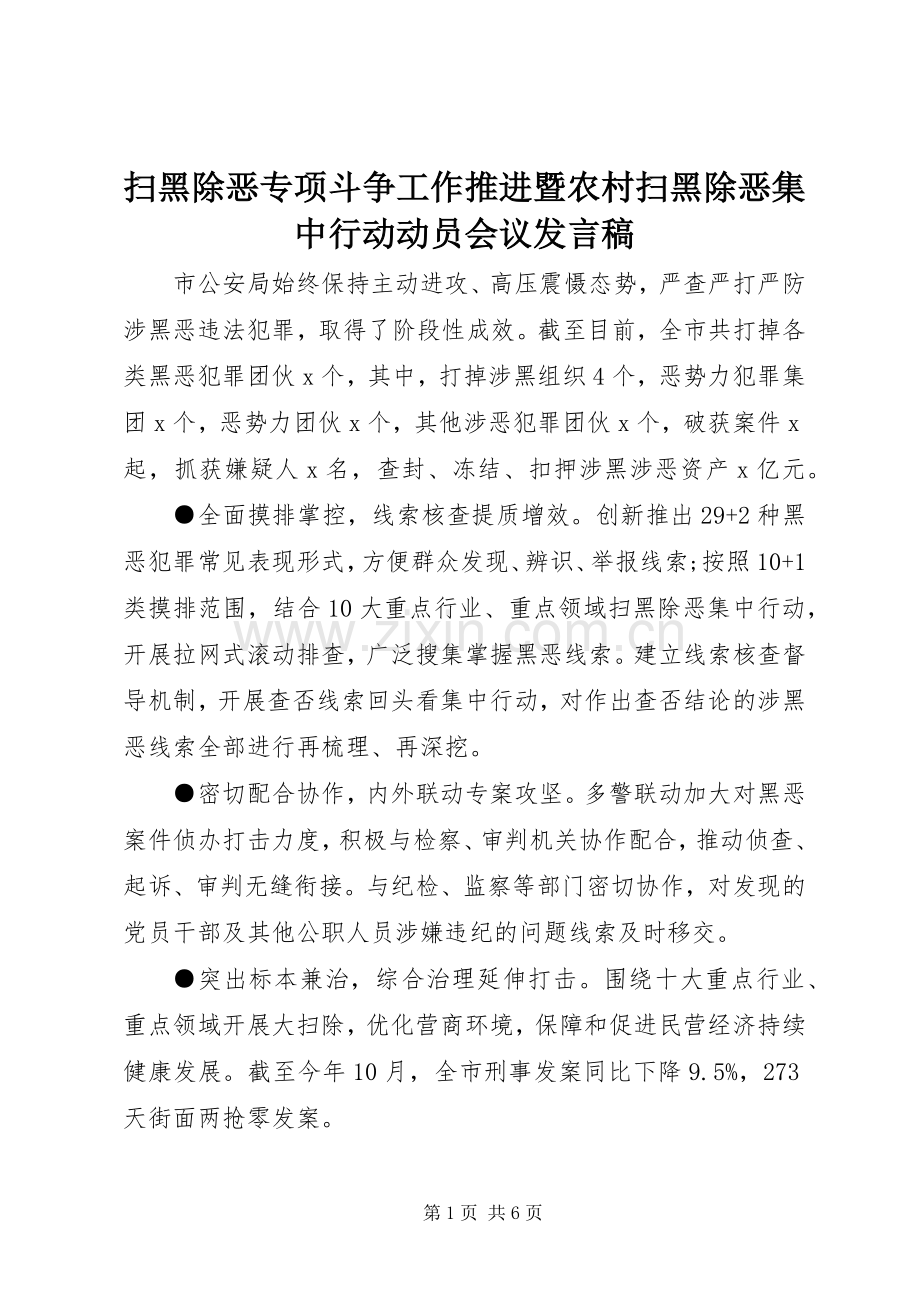 扫黑除恶专项斗争工作推进暨农村扫黑除恶集中行动动员会议发言稿

市公安局始终保持主动进攻、高压震慑态势，严查严打严防涉黑恶违法犯罪，取得了阶段性成效。截至目前，全市共打掉各类黑恶犯罪团伙 x 个，其中，打掉涉黑组织 4 个，恶势力犯罪集团 x 个，恶势力团伙 x 个，其他涉恶犯罪团伙 x 个，破获案件 x 起，抓获嫌疑人 x 名，查封、冻结、扣押涉黑涉恶资产 x 亿元。

●全面摸排掌控，线索核查提质增效。创新推出 29+2 种黑恶犯罪常见表现形式，方便群众发现、辨识、举报线索;按照 10+1 类摸排范围，结合 10 大重点行业、重点领域扫黑除恶集中行动，开展拉网式滚动排查，广泛搜集掌握黑恶线索。建立线索核查督导机制，开展查否线索回头看集中行动，对作出查否结论的涉黑恶线索全部进行再梳理、再深挖。

●密切配合协作，内外联动专案攻坚。多警联动加大对黑恶案件侦办打击力度，积极与检察、审判机关协作配合，推动侦查、起诉、审判无缝衔接。与纪检、监察等部门密切协作，对发现的党员干部及其他公职人员涉嫌违纪的问题线索及时移交。

●突出标本兼治，综合治理延伸打击。围绕十大重点行业、重点领域开展大扫除，优化营商环境，保障和促进民营经济持续健康发展。截至今年 10 月，全市刑事发案同比下降 9.5%，273 天街面两抢零发案。

www.zixin.com.cn

第 1 页 共 6 页